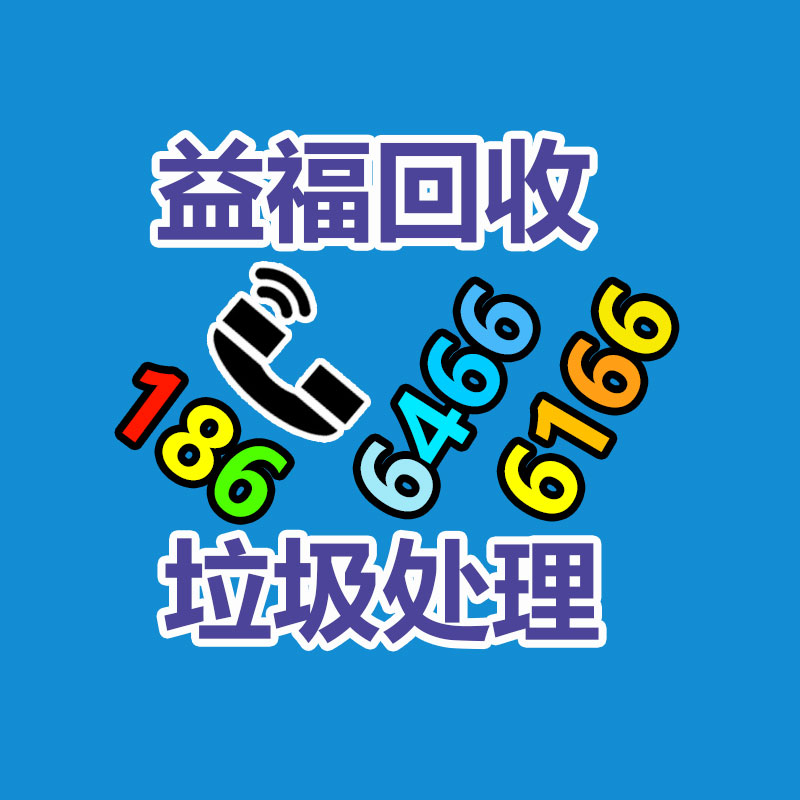 益福回收

186 6466 6166

垃圾处理